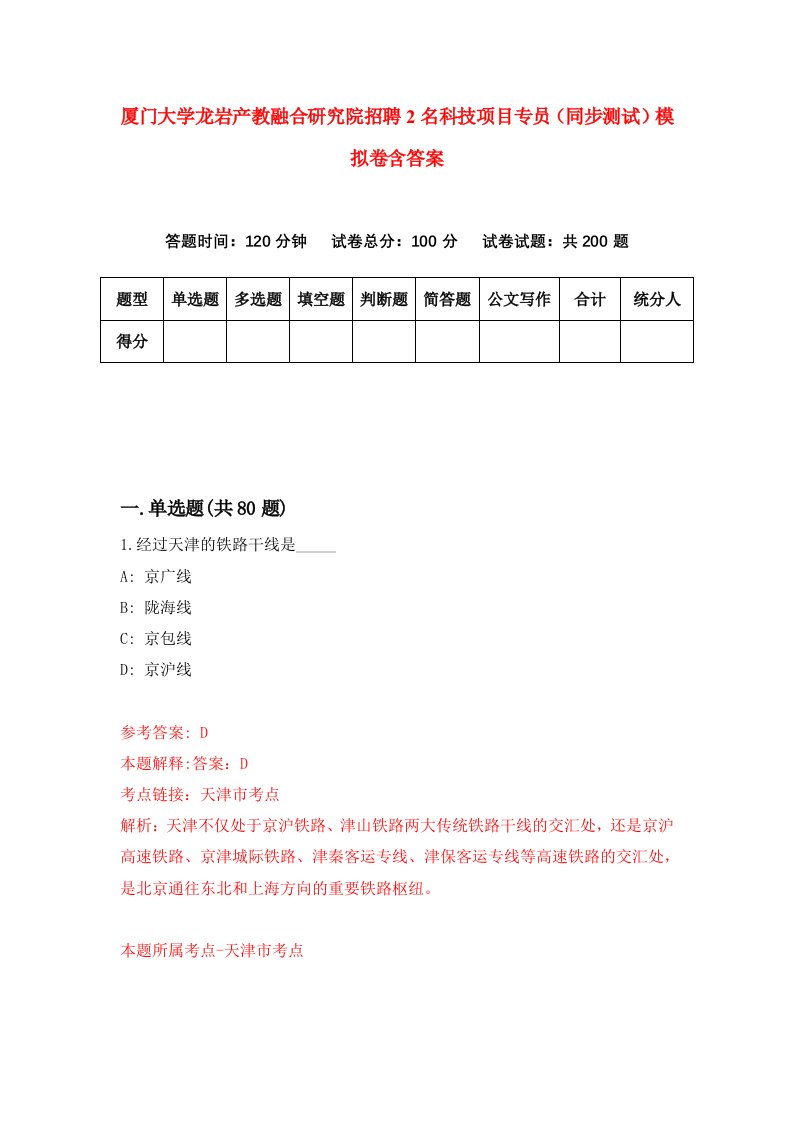 厦门大学龙岩产教融合研究院招聘2名科技项目专员（同步测试）模拟卷含答案

答题时间：120分钟　试卷总分：100分　试卷试题：共200题

| 题型 | 单选题 | 多选题 | 填空题 | 判断题 | 简答题 | 公文写作 | 合计 | 统分人 |
|---|---|---|---|---|---|---|---|---|
| 得分 | | | | | | | | |

一.单选题(共80题)

1.经过天津的铁路干线是_____

A: 京广线

B: 陇海线

C: 京包线

D: 京沪线

参考答案: D

本题解释:答案：D

考点链接：天津市考点

解析：天津不仅处于京沪铁路、津山铁路两大传统铁路干线的交汇处，还是京沪高速铁路、京津城际铁路、津秦客运专线、津保客运专线等高速铁路的交汇处，是北京通往东北和上海方向的重要铁路枢纽。

本题所属考点-天津市考点